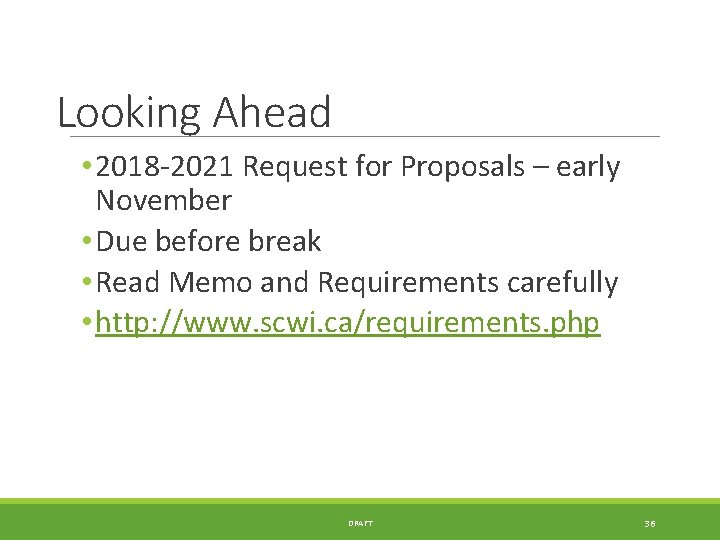 Looking Ahead

• 2018-2021 Request for Proposals – early November
• Due before break
• Read Memo and Requirements carefully
• http://www.scwi.ca/requirements.php

DRAFT

36